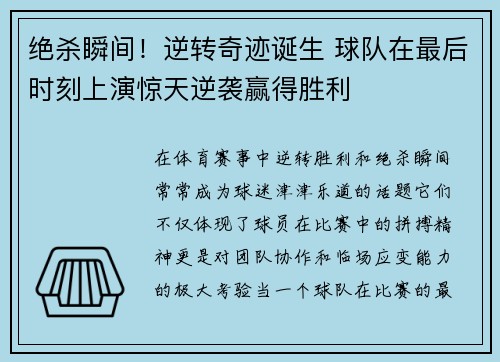 绝杀瞬间！逆转奇迹诞生 球队在最后时刻上演惊天逆袭赢得胜利

在体育赛事中逆转胜利和绝杀瞬间常常成为球迷津津乐道的话题它们不仅体现了球员在比赛中的拼搏精神更是对团队协作和临场应变能力的极大考验当一个球队在比赛的最